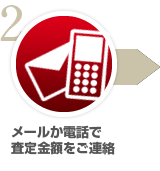 2

メールか電話で
査定金額をご連絡